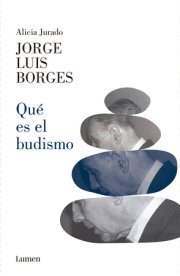 Alicia Jurado

JORGE
LUIS
BORGES

Qué
es el
budismo

Lumen